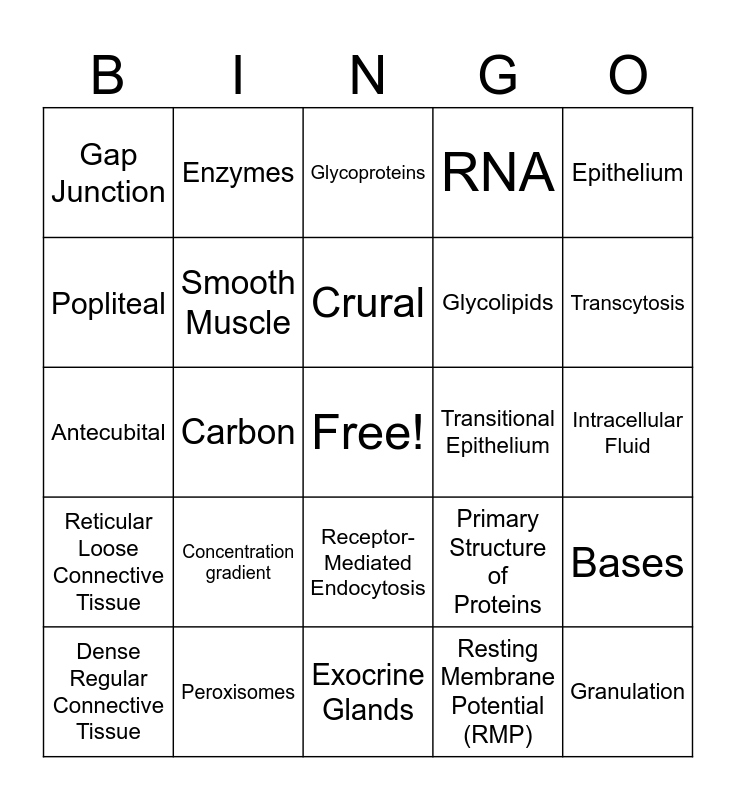 | B | I | N | G | O |
|---|---|---|---|---|
| Gap Junction | Enzymes | Glycoproteins | RNA | Epithelium |
| Popliteal | Smooth Muscle | Crural | Glycolipids | Transcytosis |
| Antecubital | Carbon | Free! | Transitional Epithelium | Intracellular Fluid |
| Reticular Loose Connective Tissue | Concentration gradient | Receptor-Mediated Endocytosis | Primary Structure of Proteins | Bases |
| Dense Regular Connective Tissue | Peroxisomes | Exocrine Glands | Resting Membrane Potential (RMP) | Granulation |